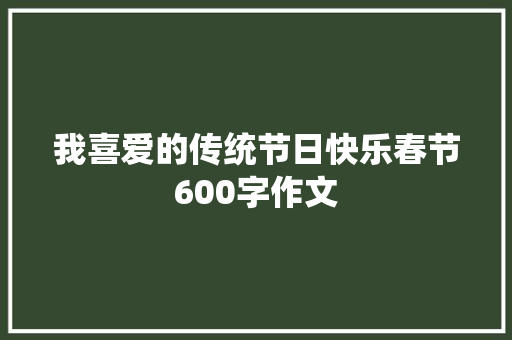 我喜爱的传统节日快乐春节600字作文